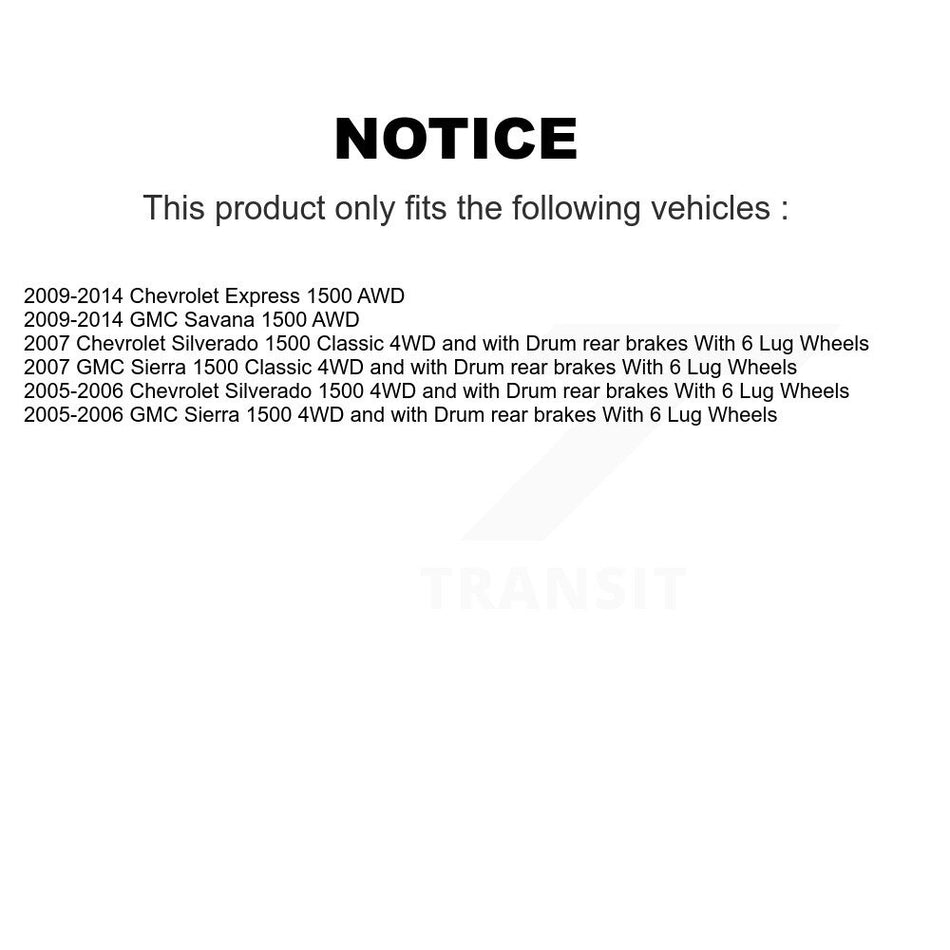 NOTICE

This product only fits the following vehicles :

2009-2014 Chevrolet Express 1500 AWD
2009-2014 GMC Savana 1500 AWD
2007 Chevrolet Silverado 1500 Classic 4WD and with Drum rear brakes With 6 Lug Wheels
2007 GMC Sierra 1500 Classic 4WD and with Drum rear brakes With 6 Lug Wheels
2005-2006 Chevrolet Silverado 1500 4WD and with Drum rear brakes With 6 Lug Wheels
2005-2006 GMC Sierra 1500 4WD and with Drum rear brakes With 6 Lug Wheels

TRANSIT